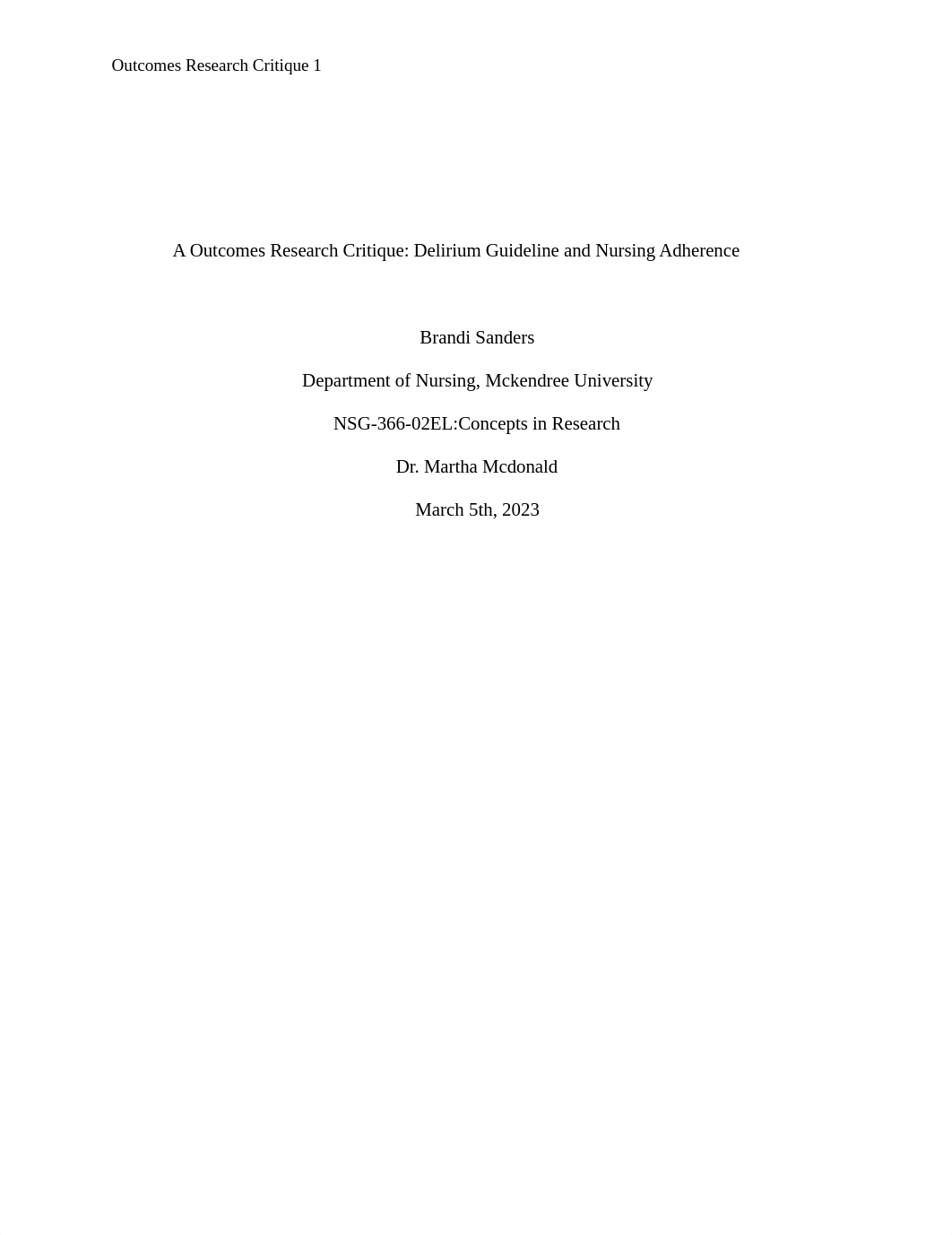 Outcomes Research Critique 1

A Outcomes Research Critique: Delirium Guideline and Nursing Adherence

Brandi Sanders

Department of Nursing, Mckendree University

NSG-366-02EL:Concepts in Research

Dr. Martha Mcdonald

March 5th, 2023